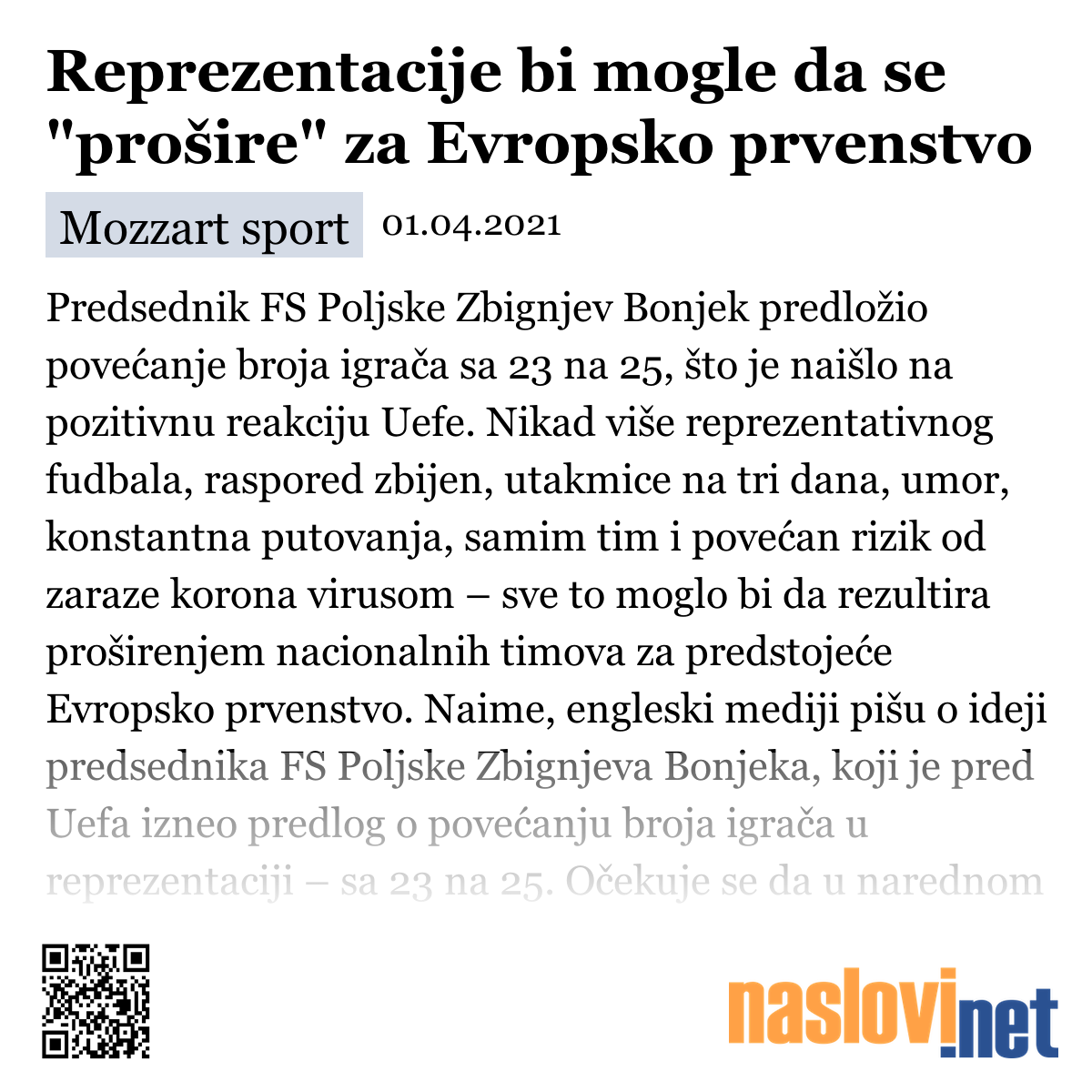 Reprezentacije bi mogle da se "prošire" za Evropsko prvenstvo

Mozzart sport 01.04.2021

Predsednik FS Poljske Zbignjev Bonjek predložio povećanje broja igrača sa 23 na 25, što je naišlo na pozitivnu reakciju Uefe. Nikad više reprezentativnog fudbala, raspored zbijen, utakmice na tri dana, umor, konstantna putovanja, samim tim i povećan rizik od zaraze korona virusom – sve to moglo bi da rezultira proširenjem nacionalnih timova za predstojeće Evropsko prvenstvo. Naime, engleski mediji pišu o ideji predsednika FS Poljske Zbignjeva Bonjeka, koji je pred Uefa izneo predlog o povećanju broja igrača u reprezentaciji – sa 23 na 25. Očekuje se da u narednom

naslovi.net